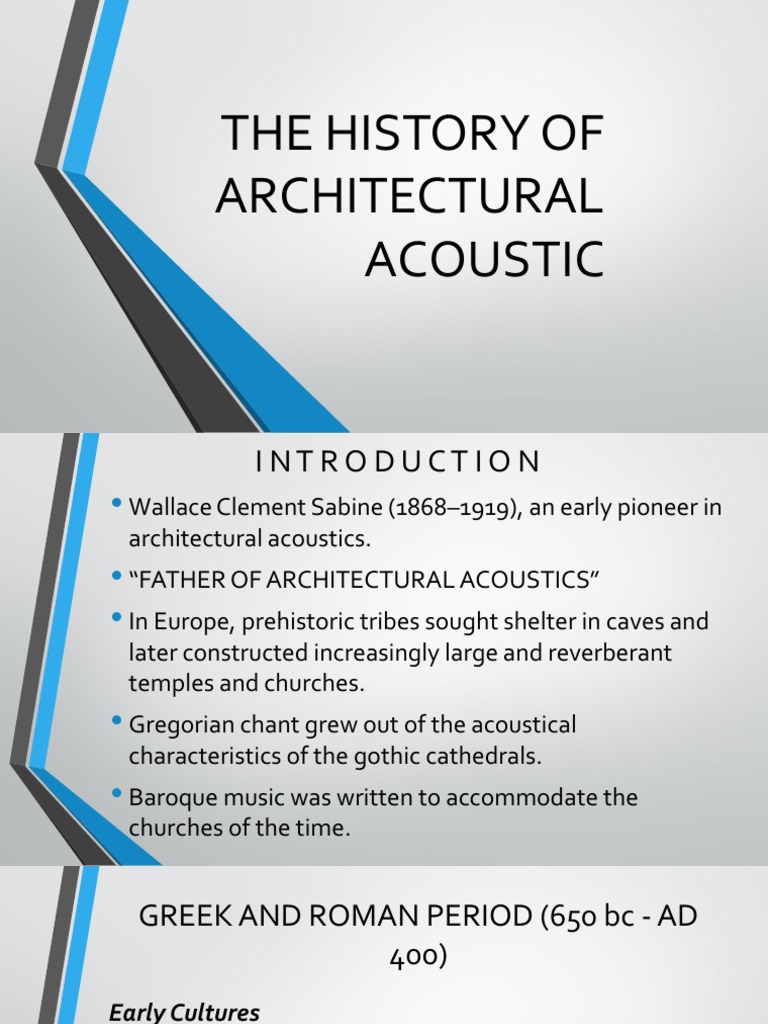 THE HISTORY OF ARCHITECTURAL ACOUSTIC

INTRODUCTION

• Wallace Clement Sabine (1868–1919), an early pioneer in architectural acoustics.

• “FATHER OF ARCHITECTURAL ACOUSTICS”

• In Europe, prehistoric tribes sought shelter in caves and later constructed increasingly large and reverberant temples and churches.

• Gregorian chant grew out of the acoustical characteristics of the gothic cathedrals.

• Baroque music was written to accommodate the churches of the time.

GREEK AND ROMAN PERIOD (650 bc - AD 400)

Early Cultures